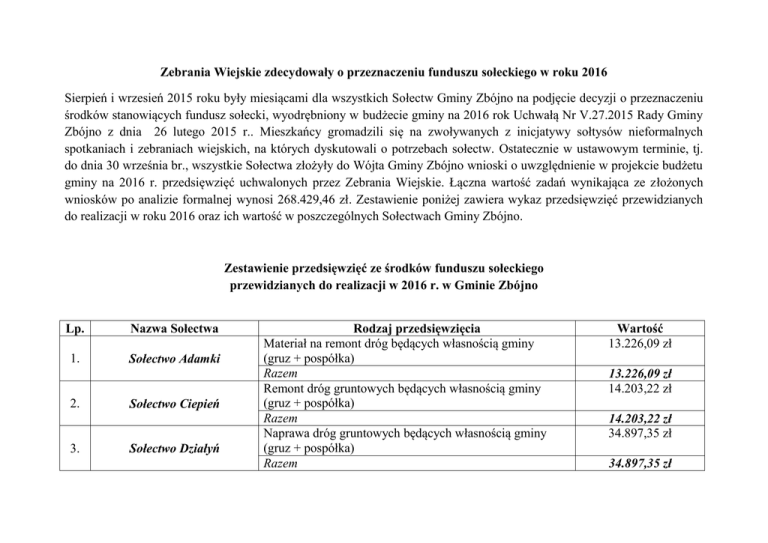 Zebrania Wiejskie zdecydowały o przeznaczeniu funduszu sołeckiego w roku 2016

Sierpień i wrzesień 2015 roku były miesiącami dla wszystkich Sołectw Gminy Zbójno na podjęcie decyzji o przeznaczeniu środków stanowiących fundusz sołecki, wyodrębniony w budżecie gminy na 2016 rok Uchwałą Nr V.27.2015 Rady Gminy Zbójno z dnia 26 lutego 2015 r.. Mieszkańcy gromadzili się na zwoływanych z inicjatywy sołtysów nieformalnych spotkaniach i zebraniach wiejskich, na których dyskutowali o potrzebach sołectw. Ostatecznie w ustawowym terminie, tj. do dnia 30 września br., wszystkie Sołectwa złożyły do Wójta Gminy Zbójno wnioski o uwzględnienie w projekcie budżetu gminy na 2016 r. przedsięwzięć uchwalonych przez Zebrania Wiejskie. Łączna wartość zadań wynikająca ze złożonych wniosków po analizie formalnej wynosi 268.429,46 zł. Zestawienie poniżej zawiera wykaz przedsięwzięć przewidzianych do realizacji w roku 2016 oraz ich wartość w poszczególnych Sołectwach Gminy Zbójno.

Zestawienie przedsięwzięć ze środków funduszu sołeckiego przewidzianych do realizacji w 2016 r. w Gminie Zbójno

| Lp. | Nazwa Sołectwa | Rodzaj przedsięwzięcia | Wartość |
|---|---|---|---|
| 1. | Sołectwo Adamki | Materiał na remont dróg będących własnością gminy (gruz + pospółka) | 13.226,09 zł |
| | | Razem | 13.226,09 zł |
| 2. | Sołectwo Ciepień | Remont dróg gruntowych będących własnością gminy (gruz + pospółka) | 14.203,22 zł |
| | | Razem | 14.203,22 zł |
| 3. | Sołectwo Działyń | Naprawa dróg gruntowych będących własnością gminy (gruz + pospółka) | 34.897,35 zł |
| | | Razem | 34.897,35 zł |